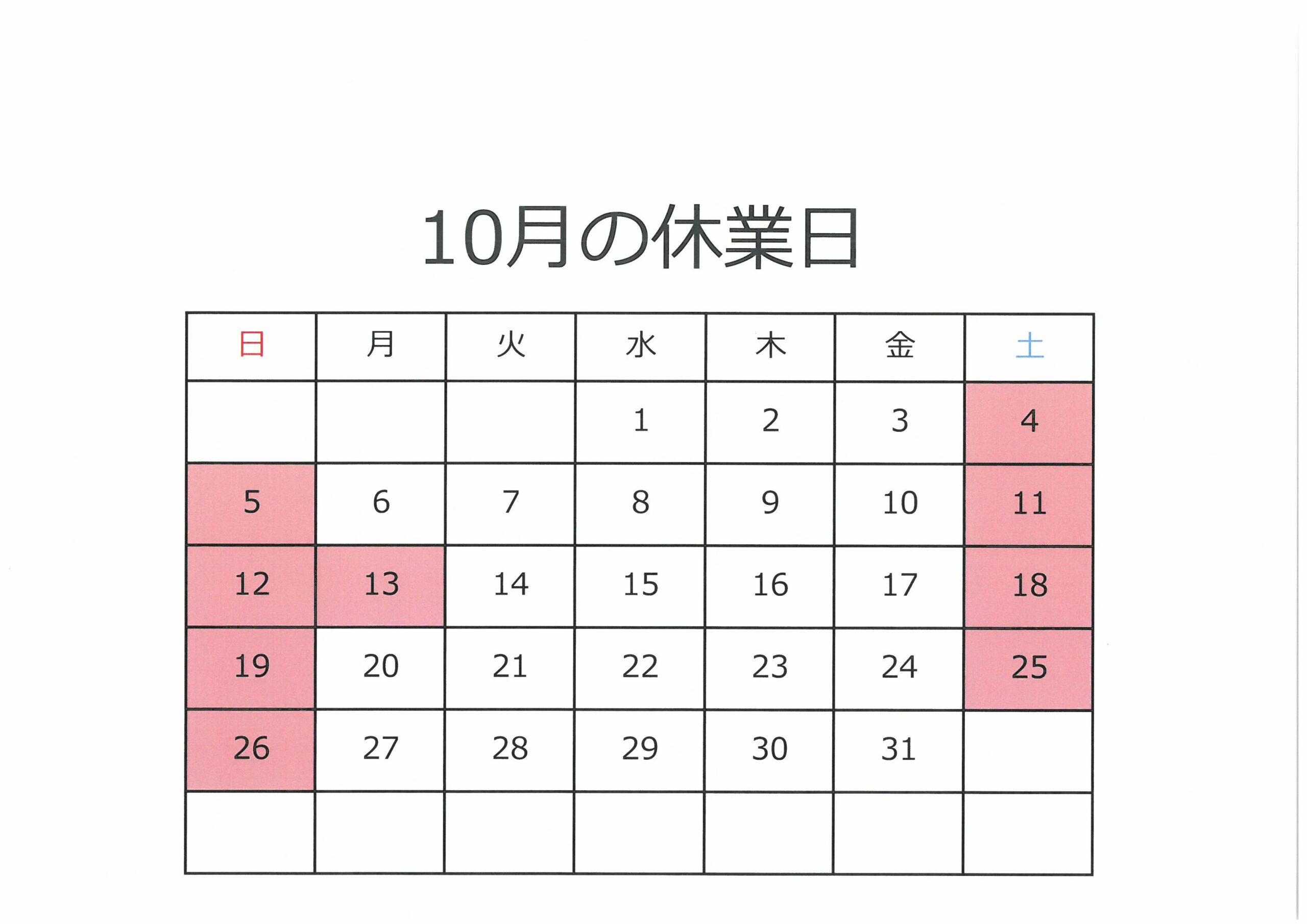 10月の休業日

| 日 | 月 | 火 | 水 | 木 | 金 | 土 |
|---|---|---|---|---|---|---|
|  |  |  | 1 | 2 | 3 | 4 |
| 5 | 6 | 7 | 8 | 9 | 10 | 11 |
| 12 | 13 | 14 | 15 | 16 | 17 | 18 |
| 19 | 20 | 21 | 22 | 23 | 24 | 25 |
| 26 | 27 | 28 | 29 | 30 | 31 |  |
|  |  |  |  |  |  |  |